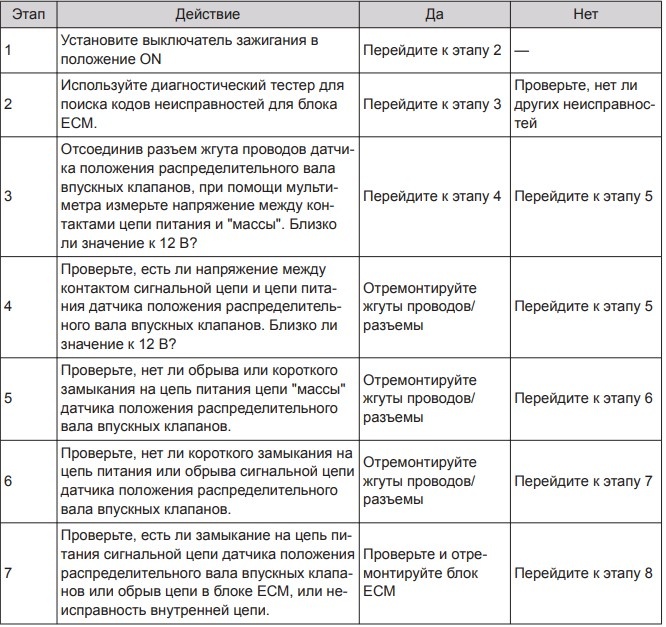 | Этап | Действие | Да | Нет |
|---|---|---|---|
| 1 | Установите выключатель зажигания в положение ON | Перейдите к этапу 2 | — |
| 2 | Используйте диагностический тестер для поиска кодов неисправностей для блока ECM. | Перейдите к этапу 3 | Проверьте, нет ли других неисправностей |
| 3 | Отсоединив разъем жгута проводов датчика положения распределительного вала впускных клапанов, при помощи мультиметра измерьте напряжение между контактами цепи питания и "массы". Близко ли значение к 12 В? | Перейдите к этапу 4 | Перейдите к этапу 5 |
| 4 | Проверьте, есть ли напряжение между контактом сигнальной цепи и цепи питания датчика положения распределительного вала впускных клапанов. Близко ли значение к 12 В? | Отремонтируйте жгуты проводов/ разъемы | Перейдите к этапу 5 |
| 5 | Проверьте, нет ли обрыва или короткого замыкания на цепь питания цепи "массы" датчика положения распределительного вала впускных клапанов. | Отремонтируйте жгуты проводов/ разъемы | Перейдите к этапу 6 |
| 6 | Проверьте, нет ли короткого замыкания на цепь питания или обрыва сигнальной цепи датчика положения распределительного вала впускных клапанов. | Отремонтируйте жгуты проводов/ разъемы | Перейдите к этапу 7 |
| 7 | Проверьте, есть ли замыкание на цепь питания сигнальной цепи датчика положения распределительного вала впускных клапанов или обрыв цепи в блоке ECM, или неисправность внутренней цепи. | Проверьте и отремонтируйте блок ECM | Перейдите к этапу 8 |